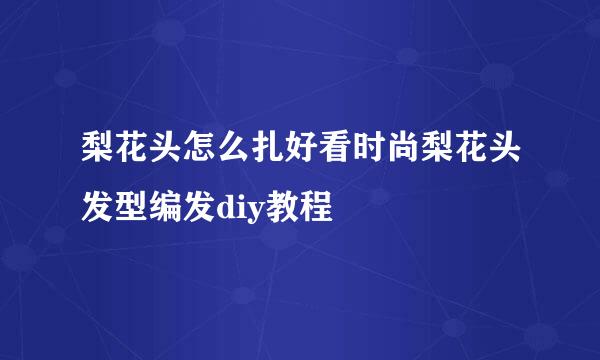 梨花头怎么扎好看时尚梨花头发型编发diy教程